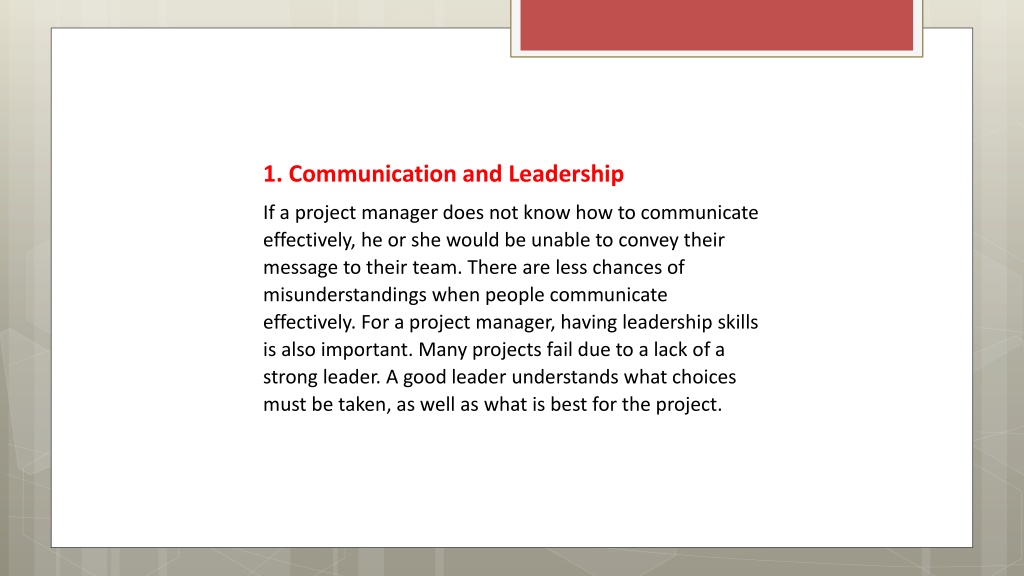 1. Communication and Leadership

If a project manager does not know how to communicate effectively, he or she would be unable to convey their message to their team. There are less chances of misunderstandings when people communicate effectively. For a project manager, having leadership skills is also important. Many projects fail due to a lack of a strong leader. A good leader understands what choices must be taken, as well as what is best for the project.